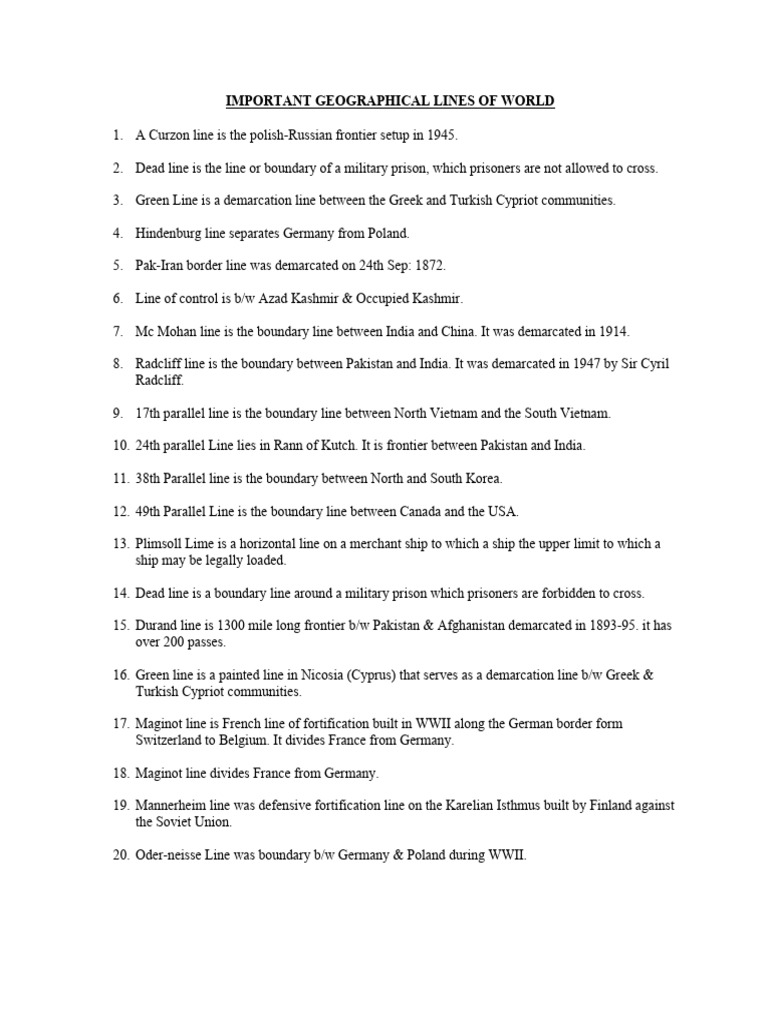 IMPORTANT GEOGRAPHICAL LINES OF WORLD

1. A Curzon line is the polish-Russian frontier setup in 1945.

2. Dead line is the line or boundary of a military prison, which prisoners are not allowed to cross.

3. Green Line is a demarcation line between the Greek and Turkish Cypriot communities.

4. Hindenburg line separates Germany from Poland.

5. Pak-Iran border line was demarcated on 24th Sep: 1872.

6. Line of control is b/w Azad Kashmir & Occupied Kashmir.

7. Mc Mohan line is the boundary line between India and China. It was demarcated in 1914.

8. Radcliff line is the boundary between Pakistan and India. It was demarcated in 1947 by Sir Cyril Radcliff.

9. 17th parallel line is the boundary line between North Vietnam and the South Vietnam.

10. 24th parallel Line lies in Rann of Kutch. It is frontier between Pakistan and India.

11. 38th Parallel line is the boundary between North and South Korea.

12. 49th Parallel Line is the boundary line between Canada and the USA.

13. Plimsoll Lime is a horizontal line on a merchant ship to which a ship the upper limit to which a ship may be legally loaded.

14. Dead line is a boundary line around a military prison which prisoners are forbidden to cross.

15. Durand line is 1300 mile long frontier b/w Pakistan & Afghanistan demarcated in 1893-95. it has over 200 passes.

16. Green line is a painted line in Nicosia (Cyprus) that serves as a demarcation line b/w Greek & Turkish Cypriot communities.

17. Maginot line is French line of fortification built in WWII along the German border form Switzerland to Belgium. It divides France from Germany.

18. Maginot line divides France from Germany.

19. Mannerheim line was defensive fortification line on the Karelian Isthmus built by Finland against the Soviet Union.

20. Oder-neisse Line was boundary b/w Germany & Poland during WWII.